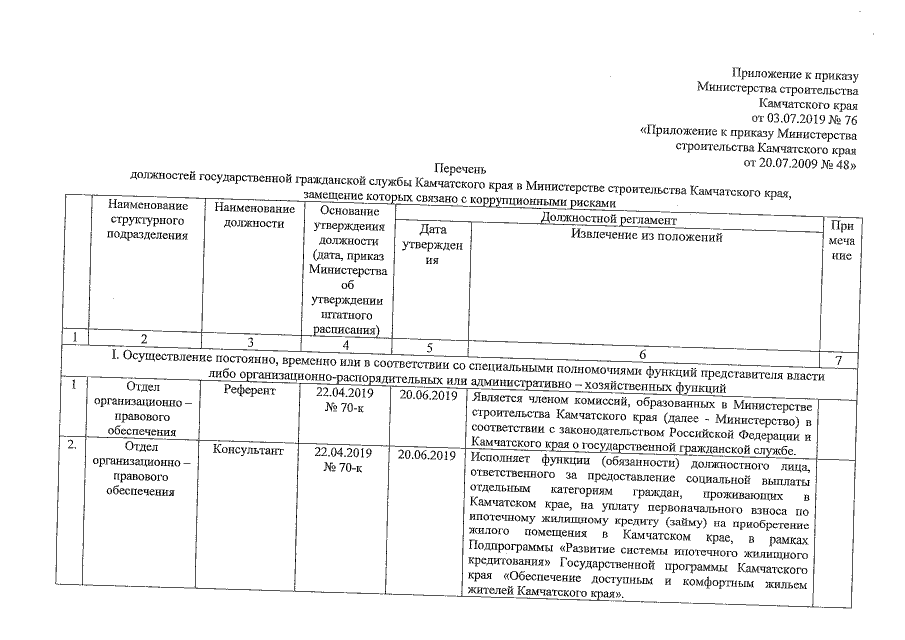 Приложение к приказу
Министерства строительства
Камчатского края
от 03.07.2019 № 76
«Приложение к приказу Министерства
строительства Камчатского края
от 20.07.2009 № 48»

Перечень
должностей государственной гражданской службы Камчатского края в Министерстве строительства Камчатского края, замещение которых связано с коррупционными рисками

| | Наименование структурного подразделения | Наименование должности | Основание утверждения должности (дата, приказ Министерства об утверждении штатного расписания) | Должностной регламент: Дата утверждения | Должностной регламент: Извлечение из положений | Примечание |
|---|---|---|---|---|---|---|
| 1 | 2 | 3 | 4 | 5 | 6 | 7 |
| I. Осуществление постоянно, временно или в соответствии со специальными полномочиями функций представителя власти либо организационно-распорядительных или административно – хозяйственных функций | | | | | | |
| 1 | Отдел организационно – правового обеспечения | Референт | 22.04.2019 № 70-к | 20.06.2019 | Является членом комиссий, образованных в Министерстве строительства Камчатского края (далее - Министерство) в соответствии с законодательством Российской Федерации и Камчатского края о государственной гражданской службе. | |
| 2. | Отдел организационно – правового обеспечения | Консультант | 22.04.2019 № 70-к | 20.06.2019 | Исполняет функции (обязанности) должностного лица, ответственного за предоставление социальной выплаты отдельным категориям граждан, проживающих в Камчатском крае, на уплату первоначального взноса по ипотечному жилищному кредиту (займу) на приобретение жилого помещения в Камчатском крае, в рамках Подпрограммы «Развитие системы ипотечного жилищного кредитования» Государственной программы Камчатского края «Обеспечение доступным и комфортным жильем жителей Камчатского края». | |